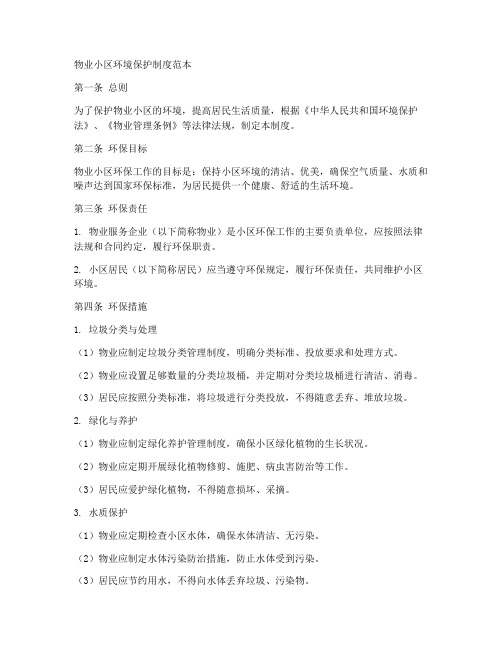 物业小区环境保护制度范本

第一条 总则

为了保护物业小区的环境，提高居民生活质量，根据《中华人民共和国环境保护法》、《物业管理条例》等法律法规，制定本制度。

第二条 环保目标

物业小区环保工作的目标是：保持小区环境的清洁、优美，确保空气质量、水质和噪声达到国家环保标准，为居民提供一个健康、舒适的生活环境。

第三条 环保责任

1. 物业服务企业（以下简称物业）是小区环保工作的主要负责单位，应按照法律法规和合同约定，履行环保职责。

2. 小区居民（以下简称居民）应当遵守环保规定，履行环保责任，共同维护小区环境。

第四条 环保措施

1. 垃圾分类与处理

（1）物业应制定垃圾分类管理制度，明确分类标准、投放要求和处理方式。

（2）物业应设置足够数量的分类垃圾桶，并定期对分类垃圾桶进行清洁、消毒。

（3）居民应按照分类标准，将垃圾进行分类投放，不得随意丢弃、堆放垃圾。

2. 绿化与养护

（1）物业应制定绿化养护管理制度，确保小区绿化植物的生长状况。

（2）物业应定期开展绿化植物修剪、施肥、病虫害防治等工作。

（3）居民应爱护绿化植物，不得随意损坏、采摘。

3. 水质保护

（1）物业应定期检查小区水体，确保水体清洁、无污染。

（2）物业应制定水体污染防治措施，防止水体受到污染。

（3）居民应节约用水，不得向水体丢弃垃圾、污染物。